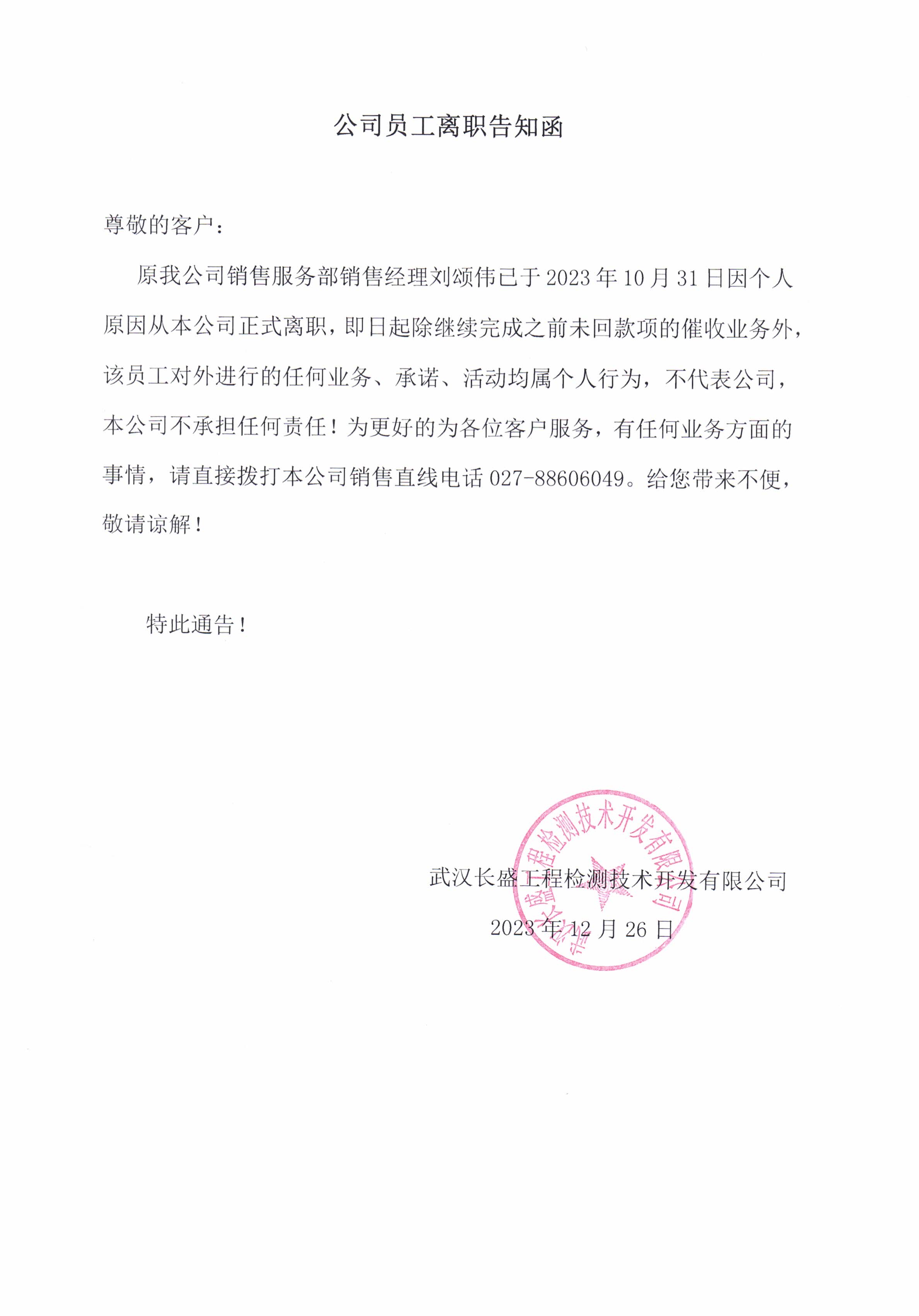 公司员工离职告知函

尊敬的客户：

原我公司销售服务部销售经理刘颂伟已于 2023 年 10 月 31 日因个人原因从本公司正式离职，即日起除继续完成之前未回款项的催收业务外，该员工对外进行的任何业务、承诺、活动均属个人行为，不代表公司，本公司不承担任何责任！为更好的为各位客户服务，有任何业务方面的事情，请直接拨打本公司销售直线电话 027-88606049。给您带来不便，敬请谅解！

特此通告！

武汉长盛工程检测技术开发有限公司

2023 年 12 月 26 日

武汉长盛工程检测技术开发有限公司